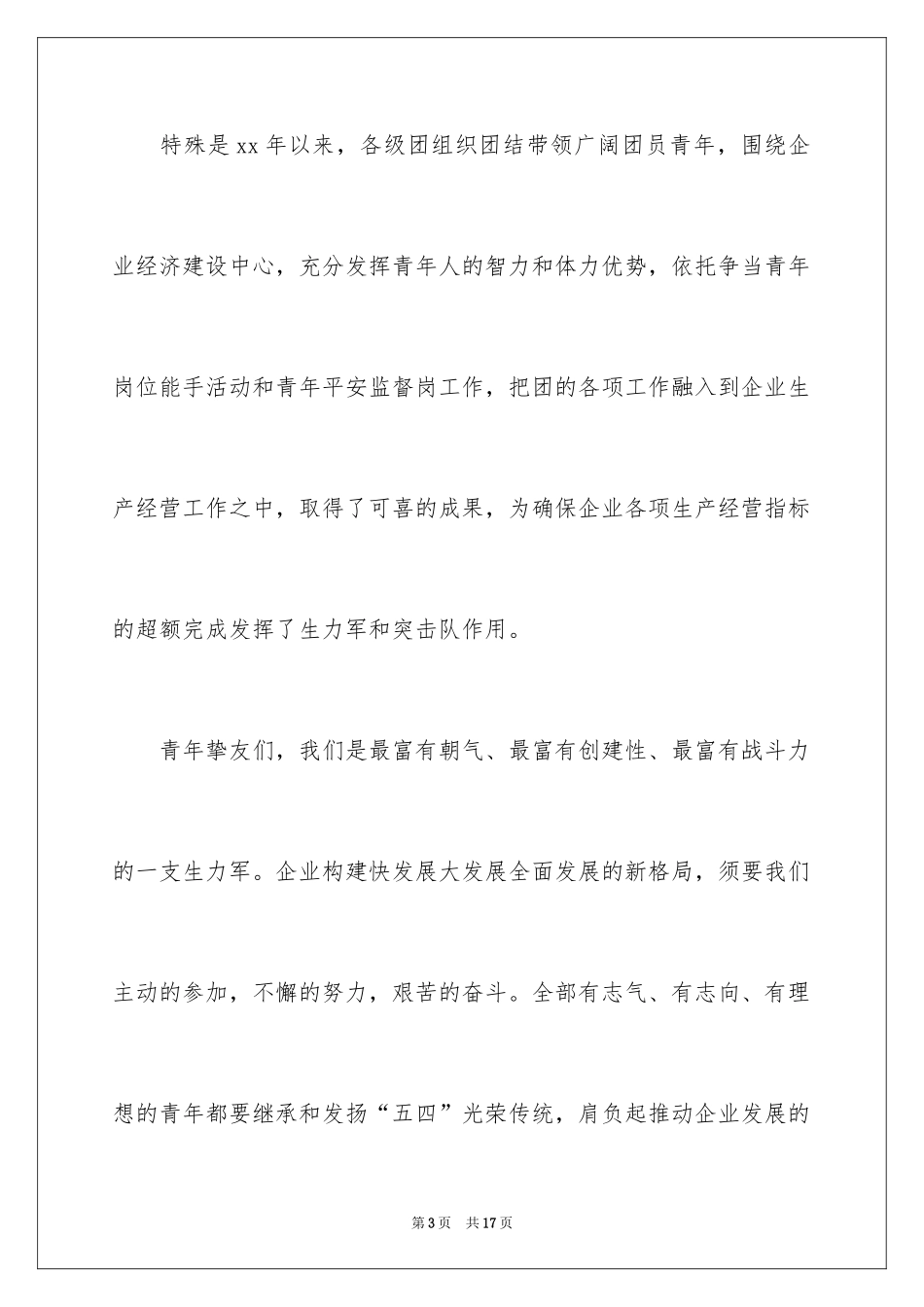 特殊是xx年以来，各级团组织团结带领广阔团员青年，围绕企业经济建设中心，充分发挥青年人的智力和体力优势，依托争当青年岗位能手活动和青年平安监督岗工作，把团的各项工作融入到企业生产经营工作之中，取得了可喜的成果，为确保企业各项生产经营指标的超额完成发挥了生力军和突击队作用。

青年挚友们，我们是最富有朝气、最富有创建性、最富有战斗力的一支生力军。企业构建快发展大发展全面发展的新格局，须要我们主动的参加，不懈的努力，艰苦的奋斗。全部有志气、有志向、有理想的青年都要继承和发扬“五四”光荣传统，肩负起推动企业发展的

第3页　共17页